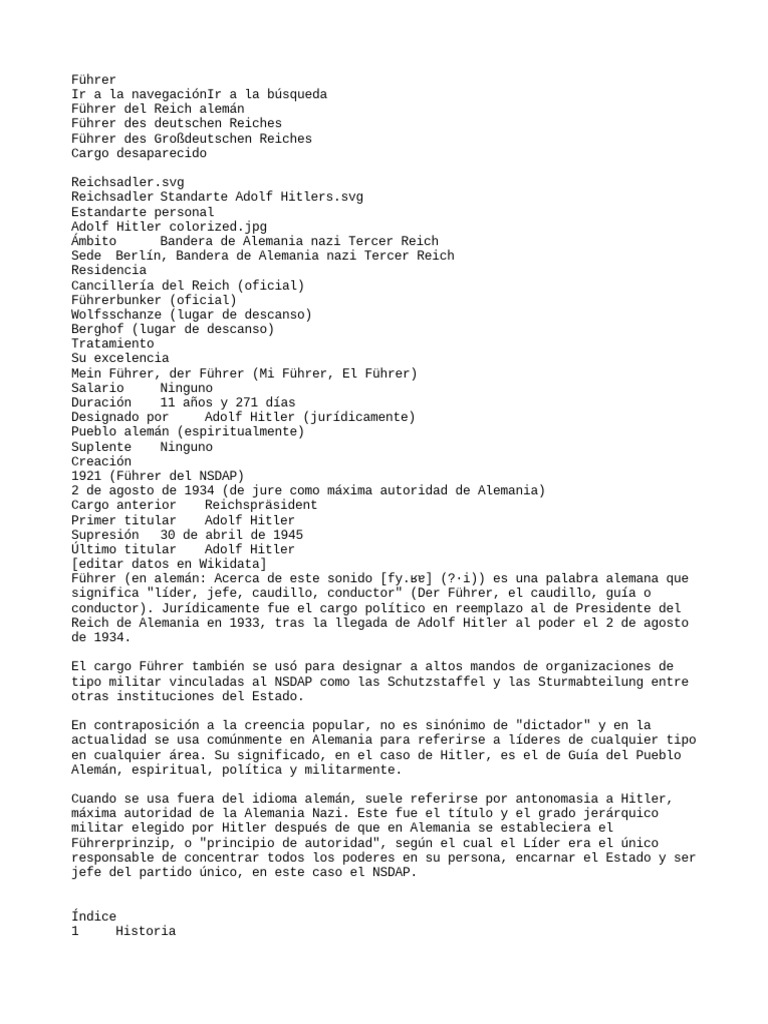 Führer
Ir a la navegaciónIr a la búsqueda
Führer del Reich alemán
Führer des deutschen Reiches
Führer des Großdeutschen Reiches
Cargo desaparecido

Reichsadler.svg
Reichsadler Standarte Adolf Hitlers.svg
Estandarte personal
Adolf Hitler colorized.jpg
Ámbito      Bandera de Alemania nazi Tercer Reich
Sede  Berlín, Bandera de Alemania nazi Tercer Reich
Residencia
Cancillería del Reich (oficial)
Führerbunker (oficial)
Wolfsschanze (lugar de descanso)
Berghof (lugar de descanso)
Tratamiento
Su excelencia
Mein Führer, der Führer (Mi Führer, El Führer)
Salario     Ninguno
Duración    11 años y 271 días
Designado por     Adolf Hitler (jurídicamente)
Pueblo alemán (espiritualmente)
Suplente    Ninguno
Creación
1921 (Führer del NSDAP)
2 de agosto de 1934 (de jure como máxima autoridad de Alemania)
Cargo anterior    Reichspräsident
Primer titular    Adolf Hitler
Supresión   30 de abril de 1945
Último titular    Adolf Hitler
[editar datos en Wikidata]
Führer (en alemán: Acerca de este sonido [fy.ʁɐ] (?·i)) es una palabra alemana que significa "líder, jefe, caudillo, conductor" (Der Führer, el caudillo, guía o conductor). Jurídicamente fue el cargo político en reemplazo al de Presidente del Reich de Alemania en 1933, tras la llegada de Adolf Hitler al poder el 2 de agosto de 1934.

El cargo Führer también se usó para designar a altos mandos de organizaciones de tipo militar vinculadas al NSDAP como las Schutzstaffel y las Sturmabteilung entre otras instituciones del Estado.

En contraposición a la creencia popular, no es sinónimo de "dictador" y en la actualidad se usa comúnmente en Alemania para referirse a líderes de cualquier tipo en cualquier área. Su significado, en el caso de Hitler, es el de Guía del Pueblo Alemán, espiritual, política y militarmente.

Cuando se usa fuera del idioma alemán, suele referirse por antonomasia a Hitler, máxima autoridad de la Alemania Nazi. Este fue el título y el grado jerárquico militar elegido por Hitler después de que en Alemania se estableciera el Führerprinzip, o "principio de autoridad", según el cual el Líder era el único responsable de concentrar todos los poderes en su persona, encarnar el Estado y ser jefe del partido único, en este caso el NSDAP.

Índice
1     Historia